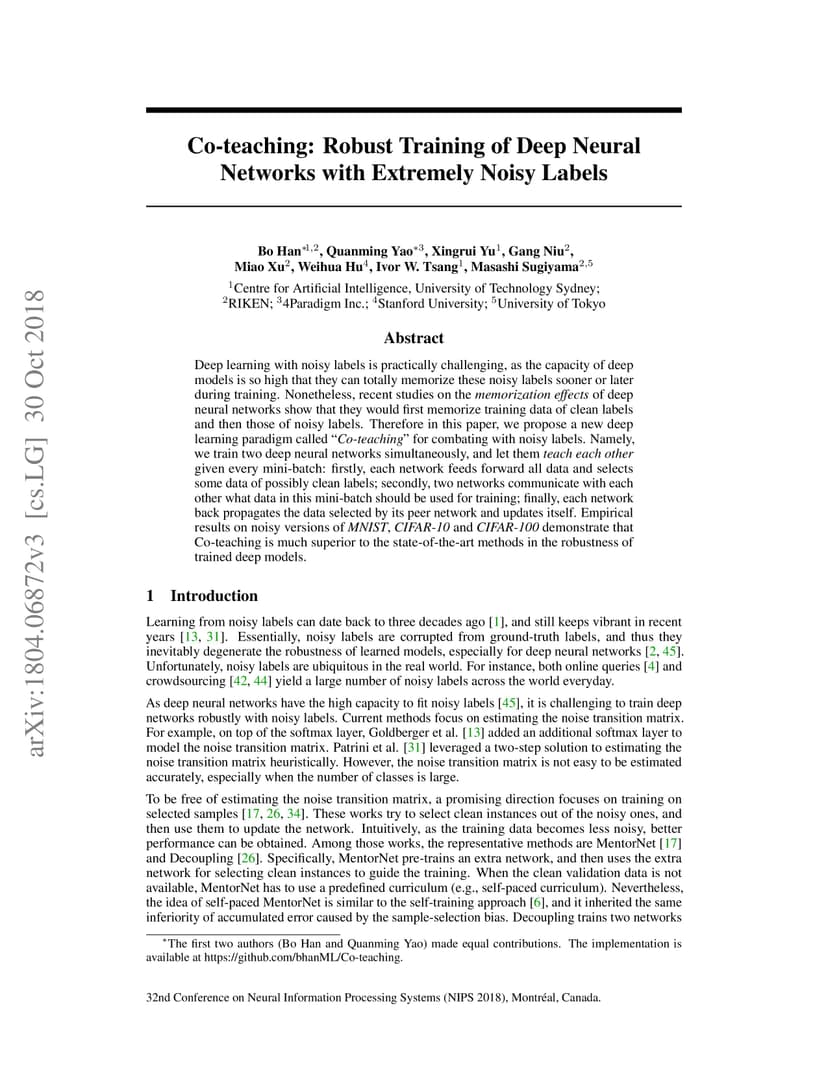 arXiv:1804.06872v3 [cs.LG] 30 Oct 2018

Co-teaching: Robust Training of Deep Neural Networks with Extremely Noisy Labels

Bo Han$^{*1,2}$, Quanming Yao$^{*3}$, Xingrui Yu$^{1}$, Gang Niu$^{2}$, Miao Xu$^{2}$, Weihua Hu$^{4}$, Ivor W. Tsang$^{1}$, Masashi Sugiyama$^{2,5}$

$^{1}$Centre for Artificial Intelligence, University of Technology Sydney; $^{2}$RIKEN; $^{3}$4Paradigm Inc.; $^{4}$Stanford University; $^{5}$University of Tokyo

Abstract

Deep learning with noisy labels is practically challenging, as the capacity of deep models is so high that they can totally memorize these noisy labels sooner or later during training. Nonetheless, recent studies on the memorization effects of deep neural networks show that they would first memorize training data of clean labels and then those of noisy labels. Therefore in this paper, we propose a new deep learning paradigm called "Co-teaching" for combating with noisy labels. Namely, we train two deep neural networks simultaneously, and let them teach each other given every mini-batch: firstly, each network feeds forward all data and selects some data of possibly clean labels; secondly, two networks communicate with each other what data in this mini-batch should be used for training; finally, each network back propagates the data selected by its peer network and updates itself. Empirical results on noisy versions of MNIST, CIFAR-10 and CIFAR-100 demonstrate that Co-teaching is much superior to the state-of-the-art methods in the robustness of trained deep models.

1 Introduction

Learning from noisy labels can date back to three decades ago [1], and still keeps vibrant in recent years [13, 31]. Essentially, noisy labels are corrupted from ground-truth labels, and thus they inevitably degenerate the robustness of learned models, especially for deep neural networks [2, 45]. Unfortunately, noisy labels are ubiquitous in the real world. For instance, both online queries [4] and crowdsourcing [42, 44] yield a large number of noisy labels across the world everyday.

As deep neural networks have the high capacity to fit noisy labels [45], it is challenging to train deep networks robustly with noisy labels. Current methods focus on estimating the noise transition matrix. For example, on top of the softmax layer, Goldberger et al. [13] added an additional softmax layer to model the noise transition matrix. Patrini et al. [31] leveraged a two-step solution to estimating the noise transition matrix heuristically. However, the noise transition matrix is not easy to be estimated accurately, especially when the number of classes is large.

To be free of estimating the noise transition matrix, a promising direction focuses on training on selected samples [17, 26, 34]. These works try to select clean instances out of the noisy ones, and then use them to update the network. Intuitively, as the training data becomes less noisy, better performance can be obtained. Among those works, the representative methods are MentorNet [17] and Decoupling [26]. Specifically, MentorNet pre-trains an extra network, and then uses the extra network for selecting clean instances to guide the training. When the clean validation data is not available, MentorNet has to use a predefined curriculum (e.g., self-paced curriculum). Nevertheless, the idea of self-paced MentorNet is similar to the self-training approach [6], and it inherited the same inferiority of accumulated error caused by the sample-selection bias. Decoupling trains two networks

$^{*}$The first two authors (Bo Han and Quanming Yao) made equal contributions. The implementation is available at https://github.com/bhanML/Co-teaching.

32nd Conference on Neural Information Processing Systems (NIPS 2018), Montréal, Canada.